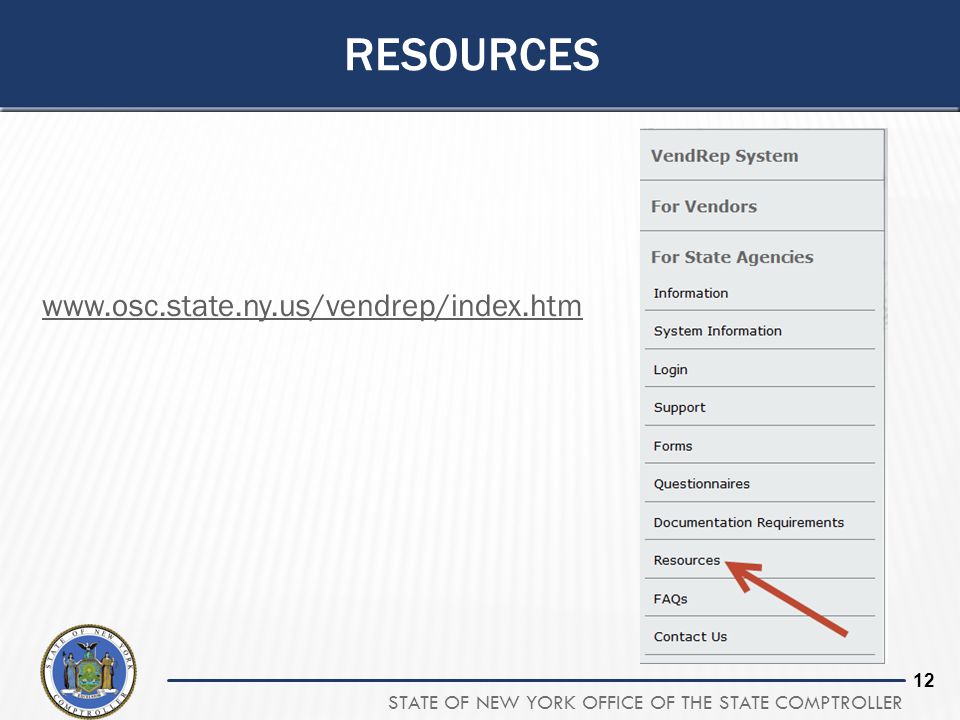 RESOURCES

www.osc.state.ny.us/vendrep/index.htm

VendRep System

For Vendors

For State Agencies

Information

System Information

Login

Support

Forms

Questionnaires

Documentation Requirements

Resources

FAQs

Contact Us

STATE OF NEW YORK COMPTROLLER

12

STATE OF NEW YORK OFFICE OF THE STATE COMPTROLLER